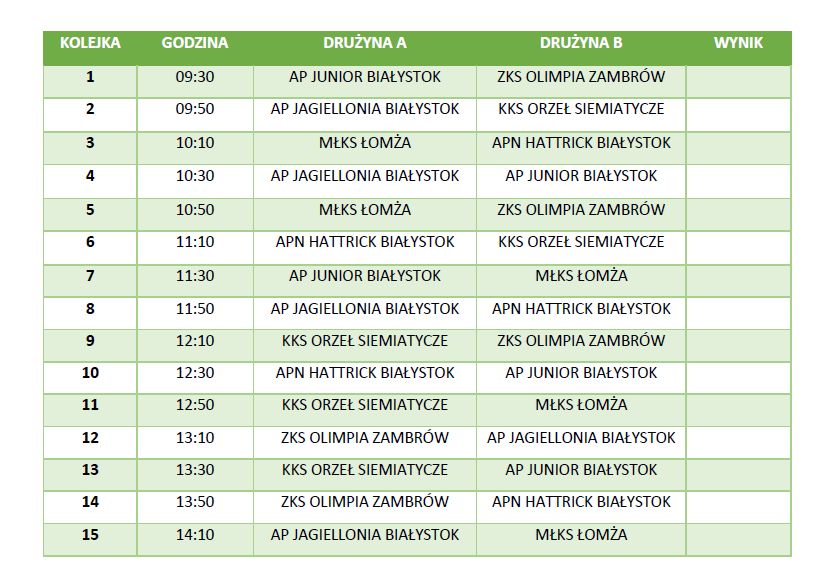 | KOLEJKA | GODZINA | DRUŻYNA A | DRUŻYNA B | WYNIK |
|---|---|---|---|---|
| 1 | 09:30 | AP JUNIOR BIAŁYSTOK | ZKS OLIMPIA ZAMBRÓW | |
| 2 | 09:50 | AP JAGIELLONIA BIAŁYSTOK | KKS ORZEŁ SIEMIATYCZE | |
| 3 | 10:10 | MŁKS ŁOMŻA | APN HATTRICK BIAŁYSTOK | |
| 4 | 10:30 | AP JAGIELLONIA BIAŁYSTOK | AP JUNIOR BIAŁYSTOK | |
| 5 | 10:50 | MŁKS ŁOMŻA | ZKS OLIMPIA ZAMBRÓW | |
| 6 | 11:10 | APN HATTRICK BIAŁYSTOK | KKS ORZEŁ SIEMIATYCZE | |
| 7 | 11:30 | AP JUNIOR BIAŁYSTOK | MŁKS ŁOMŻA | |
| 8 | 11:50 | AP JAGIELLONIA BIAŁYSTOK | APN HATTRICK BIAŁYSTOK | |
| 9 | 12:10 | KKS ORZEŁ SIEMIATYCZE | ZKS OLIMPIA ZAMBRÓW | |
| 10 | 12:30 | APN HATTRICK BIAŁYSTOK | AP JUNIOR BIAŁYSTOK | |
| 11 | 12:50 | KKS ORZEŁ SIEMIATYCZE | MŁKS ŁOMŻA | |
| 12 | 13:10 | ZKS OLIMPIA ZAMBRÓW | AP JAGIELLONIA BIAŁYSTOK | |
| 13 | 13:30 | KKS ORZEŁ SIEMIATYCZE | AP JUNIOR BIAŁYSTOK | |
| 14 | 13:50 | ZKS OLIMPIA ZAMBRÓW | APN HATTRICK BIAŁYSTOK | |
| 15 | 14:10 | AP JAGIELLONIA BIAŁYSTOK | MŁKS ŁOMŻA | |